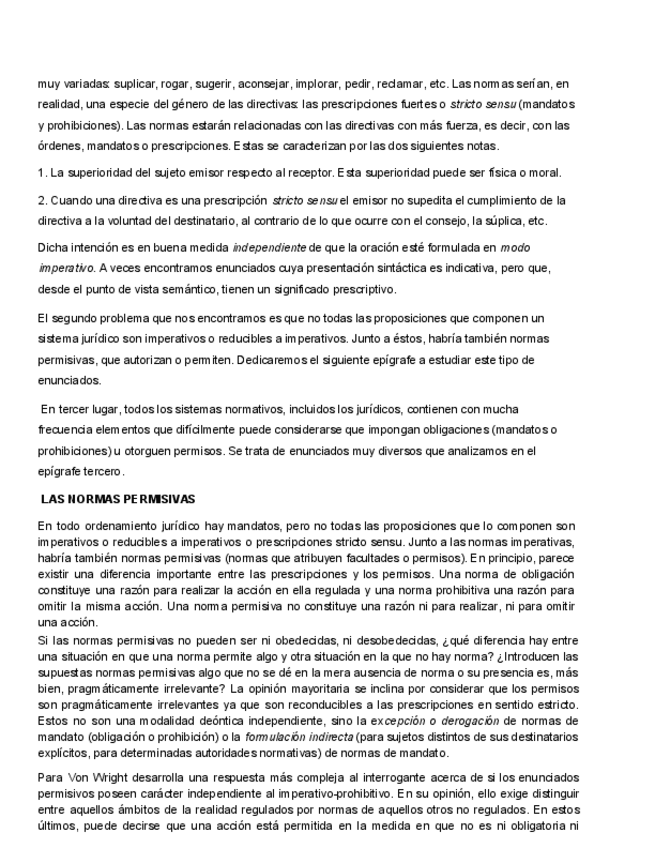 muy variadas: suplicar, rogar, sugerir, aconsejar, implorar, pedir, reclamar, etc. Las normas serían, en realidad, una especie del género de las directivas: las prescripciones fuertes o stricto sensu (mandatos y prohibiciones). Las normas estarán relacionadas con las directivas con más fuerza, es decir, con las órdenes, mandatos o prescripciones. Estas se caracterizan por las dos siguientes notas.

1. La superioridad del sujeto emisor respecto al receptor. Esta superioridad puede ser física o moral.

2. Cuando una directiva es una prescripción stricto sensu el emisor no supedita el cumplimiento de la directiva a la voluntad del destinatario, al contrario de lo que ocurre con el consejo, la súplica, etc.

Dicha intención es en buena medida independiente de que la oración esté formulada en modo imperativo. A veces encontramos enunciados cuya presentación sintáctica es indicativa, pero que, desde el punto de vista semántico, tienen un significado prescriptivo.

El segundo problema que nos encontramos es que no todas las proposiciones que componen un sistema jurídico son imperativos o reducibles a imperativos. Junto a éstos, habría también normas permisivas, que autorizan o permiten. Dedicaremos el siguiente epígrafe a estudiar este tipo de enunciados.

En tercer lugar, todos los sistemas normativos, incluidos los jurídicos, contienen con mucha frecuencia elementos que difícilmente puede considerarse que impongan obligaciones (mandatos o prohibiciones) u otorguen permisos. Se trata de enunciados muy diversos que analizamos en el epígrafe tercero.

LAS NORMAS PERMISIVAS

En todo ordenamiento jurídico hay mandatos, pero no todas las proposiciones que lo componen son imperativos o reducibles a imperativos o prescripciones stricto sensu. Junto a las normas imperativas, habría también normas permisivas (normas que atribuyen facultades o permisos). En principio, parece existir una diferencia importante entre las prescripciones y los permisos. Una norma de obligación constituye una razón para realizar la acción en ella regulada y una norma prohibitiva una razón para omitir la misma acción. Una norma permisiva no constituye una razón ni para realizar, ni para omitir una acción.
Si las normas permisivas no pueden ser ni obedecidas, ni desobedecidas, ¿qué diferencia hay entre una situación en que una norma permite algo y otra situación en la que no hay norma? ¿Introducen las supuestas normas permisivas algo que no se dé en la mera ausencia de norma o su presencia es, más bien, pragmáticamente irrelevante? La opinión mayoritaria se inclina por considerar que los permisos son pragmáticamente irrelevantes ya que son reconducibles a las prescripciones en sentido estricto. Estos no son una modalidad deóntica independiente, sino la excepción o derogación de normas de mandato (obligación o prohibición) o la formulación indirecta (para sujetos distintos de sus destinatarios explícitos, para determinadas autoridades normativas) de normas de mandato.

Para Von Wright desarrolla una respuesta más compleja al interrogante acerca de si los enunciados permisivos poseen carácter independiente al imperativo-prohibitivo. En su opinión, ello exige distinguir entre aquellos ámbitos de la realidad regulados por normas de aquellos otros no regulados. En estos últimos, puede decirse que una acción está permitida en la medida en que no es ni obligatoria ni